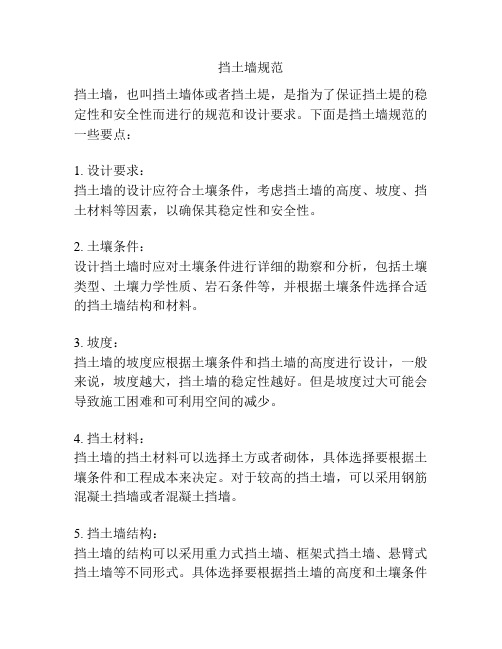 挡土墙规范

挡土墙，也叫挡土墙体或者挡土堤，是指为了保证挡土堤的稳定性和安全性而进行的规范和设计要求。下面是挡土墙规范的一些要点：

1. 设计要求：
挡土墙的设计应符合土壤条件，考虑挡土墙的高度、坡度、挡土材料等因素，以确保其稳定性和安全性。

2. 土壤条件：
设计挡土墙时应对土壤条件进行详细的勘察和分析，包括土壤类型、土壤力学性质、岩石条件等，并根据土壤条件选择合适的挡土墙结构和材料。

3. 坡度：
挡土墙的坡度应根据土壤条件和挡土墙的高度进行设计，一般来说，坡度越大，挡土墙的稳定性越好。但是坡度过大可能会导致施工困难和可利用空间的减少。

4. 挡土材料：
挡土墙的挡土材料可以选择土方或者砌体，具体选择要根据土壤条件和工程成本来决定。对于较高的挡土墙，可以采用钢筋混凝土挡墙或者混凝土挡墙。

5. 挡土墙结构：
挡土墙的结构可以采用重力式挡土墙、框架式挡土墙、悬臂式挡土墙等不同形式。具体选择要根据挡土墙的高度和土壤条件